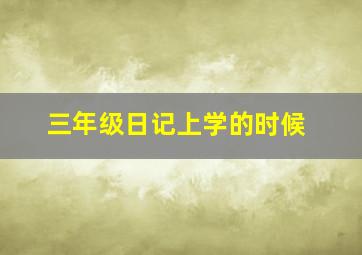 三年级日记上学的时候